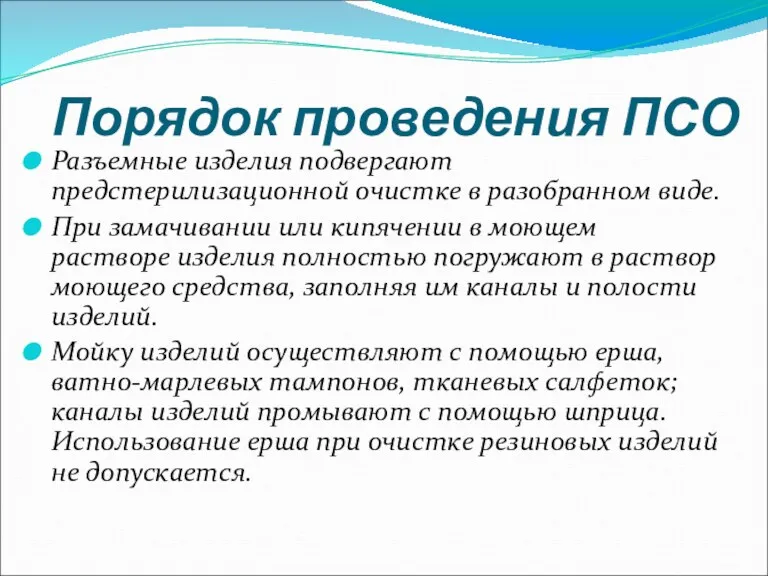 Порядок проведения ПСО

Разъемные изделия подвергают предстерилизационной очистке в разобранном виде.

При замачивании или кипячении в моющем растворе изделия полностью погружают в раствор моющего средства, заполняя им каналы и полости изделий.

Мойку изделий осуществляют с помощью ерша, ватно-марлевых тампонов, тканевых салфеток; каналы изделий промывают с помощью шприца. Использование ерша при очистке резиновых изделий не допускается.